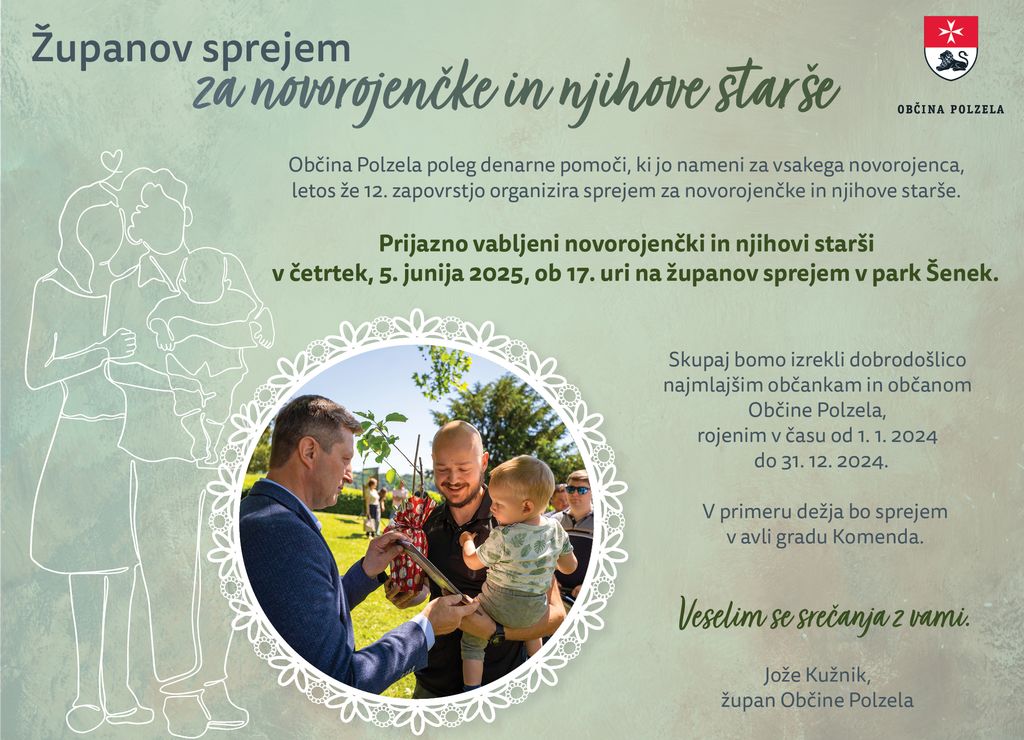 Županov sprejem
za novorojenčke in njihove starše

OBČINA POLZELA

Občina Polzela poleg denarne pomoči, ki jo nameni za vsakega novorojenca, letos že 12. zapovrstjo organizira sprejem za novorojenčke in njihove starše.

Prijazno vabljeni novorojenčki in njihovi starši v četrtek, 5. junija 2025, ob 17. uri na županov sprejem v park Šenek.

Skupaj bomo izrekli dobrodošlico
najmlajšim občankam in občanom
Občine Polzela,
rojenim v času od 1. 1. 2024
do 31. 12. 2024.

V primeru dežja bo sprejem
v avli gradu Komenda.

Veselim se srečanja z vami.

Jože Kužnik,
župan Občine Polzela